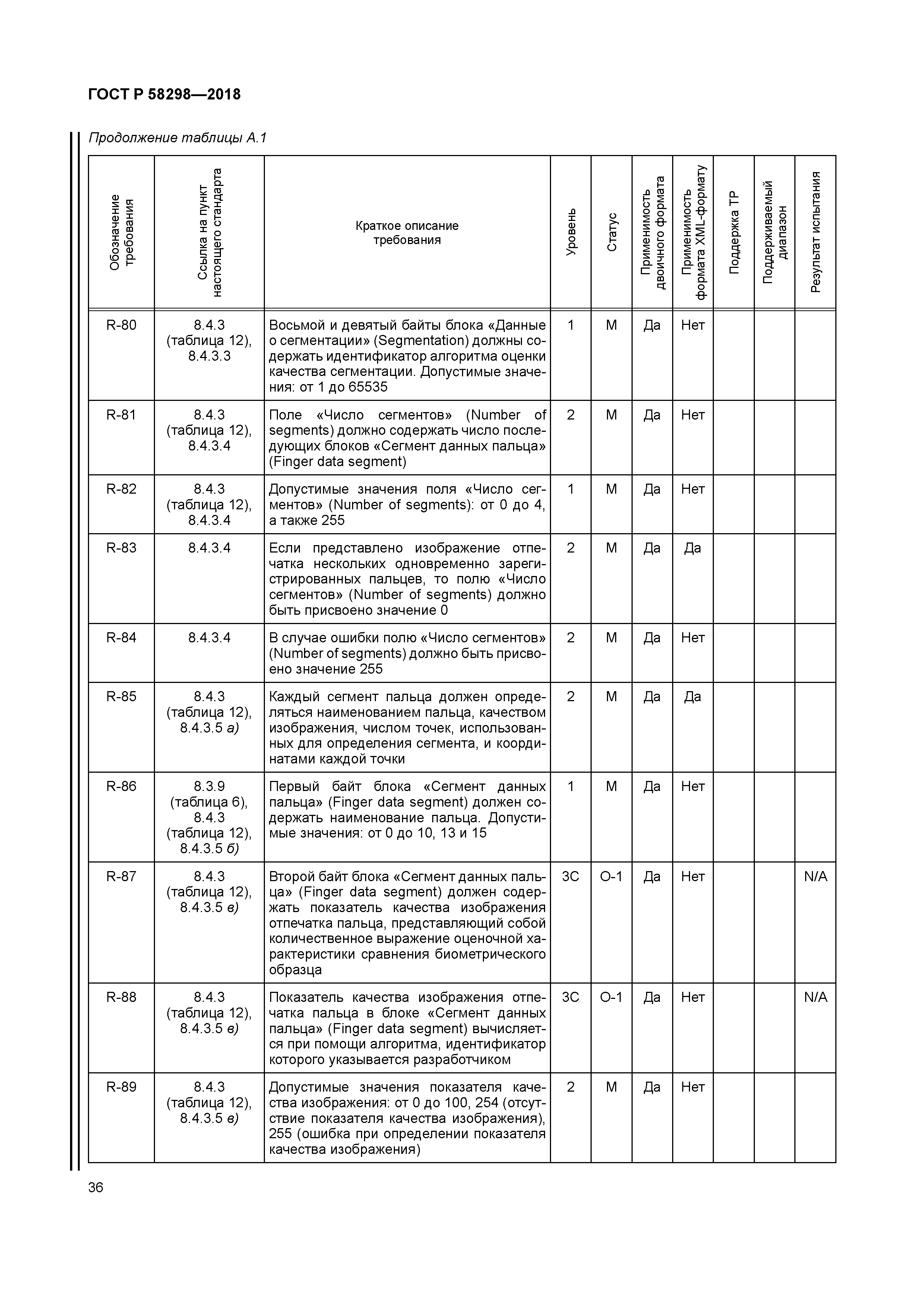 ГОСТ Р 58298—2018

Продолжение таблицы А.1

| Обозначение требования | Ссылка на пункт настоящего стандарта | Краткое описание требования | Уровень | Статус | Применимость двоичного формата | Применимость формата XML-формату | Поддержка ТР | Поддерживаемый диапазон | Результат испытания |
|---|---|---|---|---|---|---|---|---|---|
| R-80 | 8.4.3 (таблица 12), 8.4.3.3 | Восьмой и девятый байты блока «Данные о сегментации» (Segmentation) должны содержать идентификатор алгоритма оценки качества сегментации. Допустимые значения: от 1 до 65535 | 1 | М | Да | Нет | | | |
| R-81 | 8.4.3 (таблица 12), 8.4.3.4 | Поле «Число сегментов» (Number of segments) должно содержать число последующих блоков «Сегмент данных пальца» (Finger data segment) | 2 | М | Да | Нет | | | |
| R-82 | 8.4.3 (таблица 12), 8.4.3.4 | Допустимые значения поля «Число сегментов» (Number of segments): от 0 до 4, а также 255 | 1 | М | Да | Нет | | | |
| R-83 | 8.4.3.4 | Если представлено изображение отпечатка нескольких одновременно зарегистрированных пальцев, то полю «Число сегментов» (Number of segments) должно быть присвоено значение 0 | 2 | М | Да | Да | | | |
| R-84 | 8.4.3.4 | В случае ошибки полю «Число сегментов» (Number of segments) должно быть присвоено значение 255 | 2 | М | Да | Нет | | | |
| R-85 | 8.4.3 (таблица 12), 8.4.3.5 а) | Каждый сегмент пальца должен определяться наименованием пальца, качеством изображения, числом точек, использованных для определения сегмента, и координатами каждой точки | 2 | М | Да | Да | | | |
| R-86 | 8.3.9 (таблица 6), 8.4.3 (таблица 12), 8.4.3.5 б) | Первый байт блока «Сегмент данных пальца» (Finger data segment) должен содержать наименование пальца. Допустимые значения: от 0 до 10, 13 и 15 | 1 | М | Да | Нет | | | |
| R-87 | 8.4.3 (таблица 12), 8.4.3.5 в) | Второй байт блока «Сегмент данных пальца» (Finger data segment) должен содержать показатель качества изображения отпечатка пальца, представляющий собой количественное выражение оценочной характеристики сравнения биометрического образца | 3С | О-1 | Да | Нет | | | N/A |
| R-88 | 8.4.3 (таблица 12), 8.4.3.5 в) | Показатель качества изображения отпечатка пальца в блоке «Сегмент данных пальца» (Finger data segment) вычисляется при помощи алгоритма, идентификатор которого указывается разработчиком | 3С | О-1 | Да | Нет | | | N/A |
| R-89 | 8.4.3 (таблица 12), 8.4.3.5 в) | Допустимые значения показателя качества изображения: от 0 до 100, 254 (отсутствие показателя качества изображения), 255 (ошибка при определении показателя качества изображения) | 2 | М | Да | Нет | | | |

36